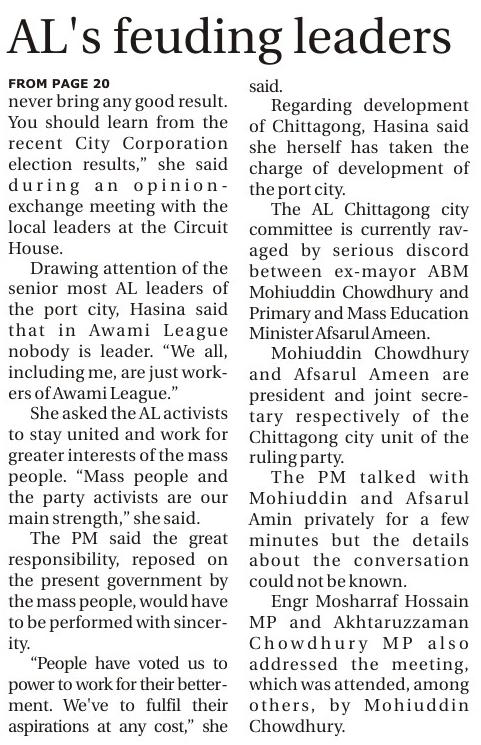 AL's feuding leaders

FROM PAGE 20

never bring any good result. You should learn from the recent City Corporation election results," she said during an opinion-exchange meeting with the local leaders at the Circuit House.

Drawing attention of the senior most AL leaders of the port city, Hasina said that in Awami League nobody is leader. "We all, including me, are just workers of Awami League."

She asked the AL activists to stay united and work for greater interests of the mass people. "Mass people and the party activists are our main strength," she said.

The PM said the great responsibility, reposed on the present government by the mass people, would have to be performed with sincerity.

"People have voted us to power to work for their betterment. We've to fulfil their aspirations at any cost," she said.

Regarding development of Chittagong, Hasina said she herself has taken the charge of development of the port city.

The AL Chittagong city committee is currently ravaged by serious discord between ex-mayor ABM Mohiuddin Chowdhury and Primary and Mass Education Minister Afsarul Ameen.

Mohiuddin Chowdhury and Afsarul Ameen are president and joint secretary respectively of the Chittagong city unit of the ruling party.

The PM talked with Mohiuddin and Afsarul Amin privately for a few minutes but the details about the conversation could not be known.

Engr Mosharraf Hossain MP and Akhtaruzzaman Chowdhury MP also addressed the meeting, which was attended, among others, by Mohiuddin Chowdhury.